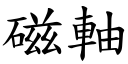 磁軸